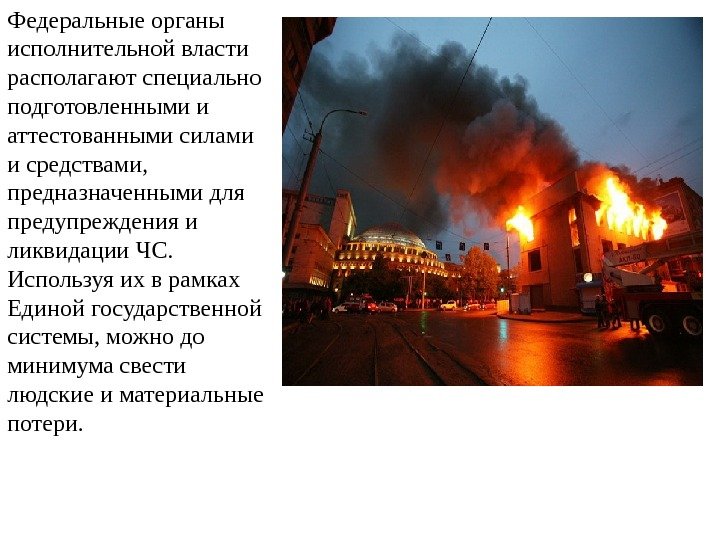 Федеральные органы исполнительной власти располагают специально подготовленными и аттестованными силами и средствами, предназначенными для предупреждения и ликвидации ЧС. Используя их в рамках Единой государственной системы, можно до минимума свести людские и материальные потери.